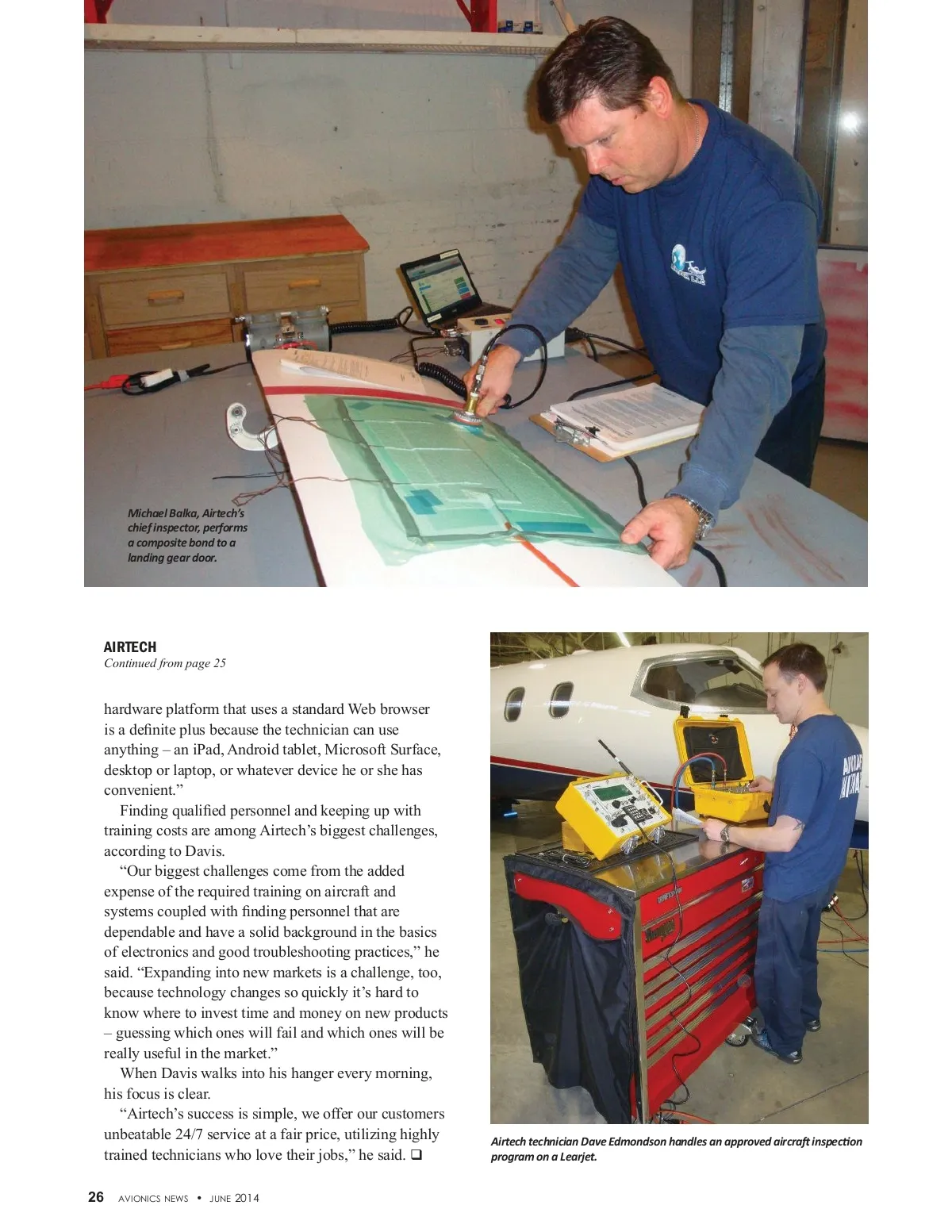 Michael Balka, Airtech's chief inspector, performs a composite bond to a landing gear door.

AIRTECH
Continued from page 25

hardware platform that uses a standard Web browser is a definite plus because the technician can use anything – an iPad, Android tablet, Microsoft Surface, desktop or laptop, or whatever device he or she has convenient."

Finding qualified personnel and keeping up with training costs are among Airtech's biggest challenges, according to Davis.

"Our biggest challenges come from the added expense of the required training on aircraft and systems coupled with finding personnel that are dependable and have a solid background in the basics of electronics and good troubleshooting practices," he said. "Expanding into new markets is a challenge, too, because technology changes so quickly it's hard to know where to invest time and money on new products – guessing which ones will fail and which ones will be really useful in the market."

When Davis walks into his hanger every morning, his focus is clear.

"Airtech's success is simple, we offer our customers unbeatable 24/7 service at a fair price, utilizing highly trained technicians who love their jobs," he said. ❑

Airtech technician Dave Edmondson handles an approved aircraft inspection program on a Learjet.

26 AVIONICS NEWS • JUNE 2014